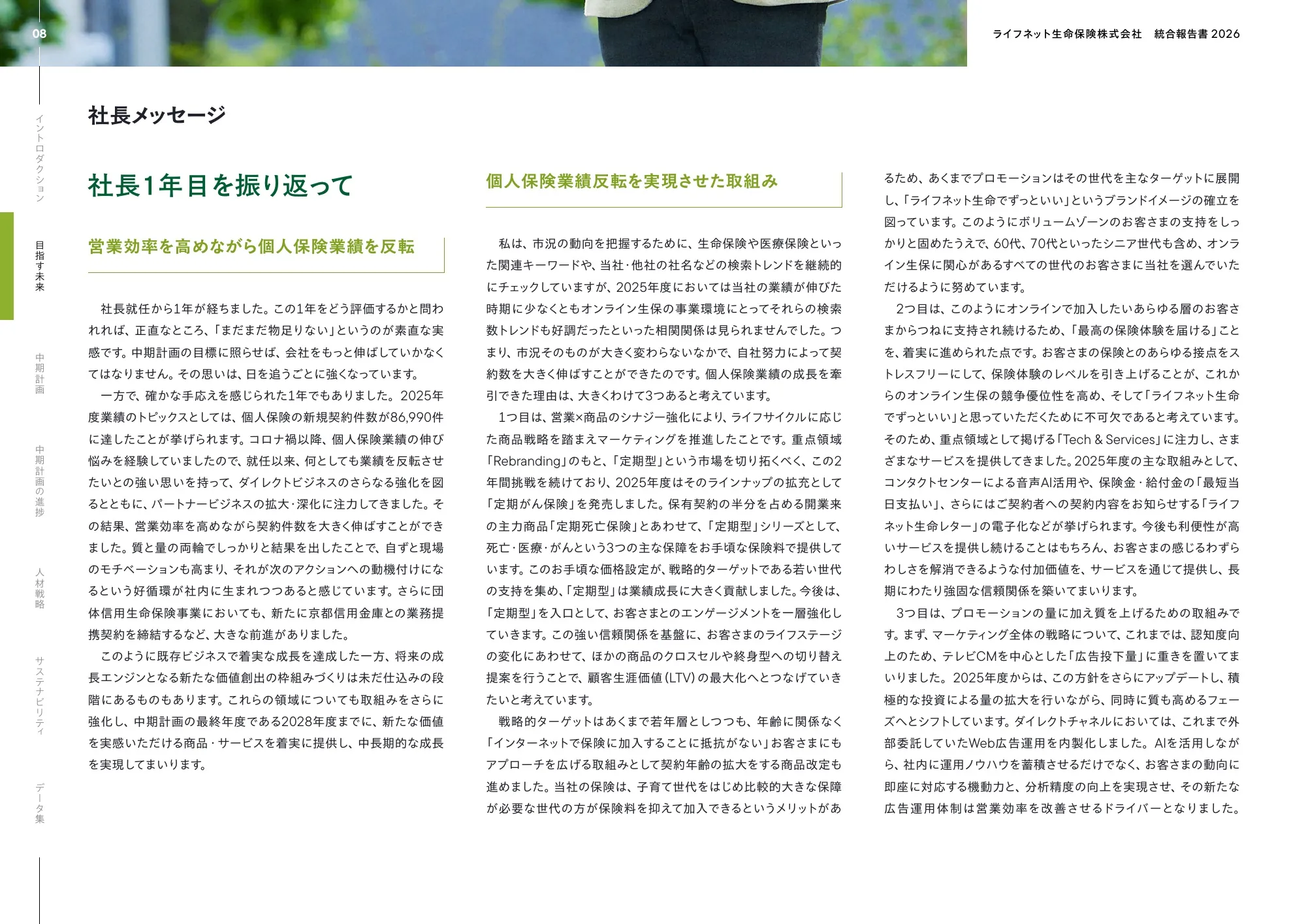 08

ライフネット生命保険株式会社　統合報告書 2026

イントロダクション

目指す未来

中期計画

中期計画の進捗

人材戦略

サステナビリティ

データ集

社長メッセージ

社長1年目を振り返って

営業効率を高めながら個人保険業績を反転

社長就任から1年が経ちました。この1年をどう評価するかと問われれば、正直なところ、「まだまだ物足りない」というのが素直な実感です。中期計画の目標に照らせば、会社をもっと伸ばしていかなくてはなりません。その思いは、日を追うごとに強くなっています。

一方で、確かな手応えを感じられた1年でもありました。2025年度業績のトピックスとしては、個人保険の新規契約件数が86,990件に達したことが挙げられます。コロナ禍以降、個人保険業績の伸び悩みを経験していましたので、就任以来、何としても業績を反転させたいとの強い思いを持って、ダイレクトビジネスのさらなる強化を図るとともに、パートナービジネスの拡大・深化に注力してきました。その結果、営業効率を高めながら契約件数を大きく伸ばすことができました。質と量の両輪でしっかりと結果を出したことで、自ずと現場のモチベーションも高まり、それが次のアクションへの動機付けになるという好循環が社内に生まれつつあると感じています。さらに団体信用生命保険事業においても、新たに京都信用金庫との業務提携契約を締結するなど、大きな前進がありました。

このように既存ビジネスで着実な成長を達成した一方、将来の成長エンジンとなる新たな価値創出の枠組みづくりは未だ仕込みの段階にあるものもあります。これらの領域についても取組みをさらに強化し、中期計画の最終年度である2028年度までに、新たな価値を実感いただける商品・サービスを着実に提供し、中長期的な成長を実現してまいります。

個人保険業績反転を実現させた取組み

私は、市況の動向を把握するために、生命保険や医療保険といった関連キーワードや、当社・他社の社名などの検索トレンドを継続的にチェックしていますが、2025年度においては当社の業績が伸びた時期に少なくともオンライン生保の事業環境にとってそれらの検索数トレンドも好調だったといった相関関係は見られませんでした。つまり、市況そのものが大きく変わらないなかで、自社努力によって契約数を大きく伸ばすことができたのです。個人保険業績の成長を牽引できた理由は、大きくわけて3つあると考えています。

1つ目は、営業×商品のシナジー強化により、ライフサイクルに応じた商品戦略を踏まえマーケティングを推進したことです。重点領域「Rebranding」のもと、「定期型」という市場を切り拓くべく、この2年間挑戦を続けており、2025年度はそのラインナップの拡充として「定期がん保険」を発売しました。保有契約の半分を占める開業来の主力商品「定期死亡保険」とあわせて、「定期型」シリーズとして、死亡・医療・がんという3つの主な保障をお手頃な保険料で提供しています。このお手頃な価格設定が、戦略的ターゲットである若い世代の支持を集め、「定期型」は業績成長に大きく貢献しました。今後は、「定期型」を入口として、お客さまとのエンゲージメントを一層強化していきます。この強い信頼関係を基盤に、お客さまのライフステージの変化にあわせて、ほかの商品のクロスセルや終身型への切り替え提案を行うことで、顧客生涯価値(LTV)の最大化へとつなげていきたいと考えています。

戦略的ターゲットはあくまで若年層としつつも、年齢に関係なく「インターネットで保険に加入することに抵抗がない」お客さまにもアプローチを広げる取組みとして契約年齢の拡大をする商品改定も進めました。当社の保険は、子育て世代をはじめ比較的大きな保障が必要な世代の方が保険料を抑えて加入できるというメリットがあるため、あくまでプロモーションはその世代を主なターゲットに展開し、「ライフネット生命でずっといい」というブランドイメージの確立を図っています。このようにボリュームゾーンのお客さまの支持をしっかりと固めたうえで、60代、70代といったシニア世代も含め、オンライン生保に関心があるすべての世代のお客さまに当社を選んでいただけるように努めています。

2つ目は、このようにオンラインで加入したいあらゆる層のお客さまからつねに支持され続けるため、「最高の保険体験を届ける」ことを、着実に進められた点です。お客さまの保険とのあらゆる接点をストレスフリーにして、保険体験のレベルを引き上げることが、これからのオンライン生保の競争優位性を高め、そして「ライフネット生命でずっといい」と思っていただくために不可欠であると考えています。そのため、重点領域として掲げる「Tech & Services」に注力し、さまざまなサービスを提供してきました。2025年度の主な取組みとして、コンタクトセンターによる音声AI活用や、保険金・給付金の「最短当日支払い」、さらにはご契約者への契約内容をお知らせする「ライフネット生命レター」の電子化などが挙げられます。今後も利便性が高いサービスを提供し続けることはもちろん、お客さまの感じるわずらわしさを解消できるような付加価値を、サービスを通じて提供し、長期にわたり強固な信頼関係を築いてまいります。

3つ目は、プロモーションの量に加え質を上げるための取組みです。まず、マーケティング全体の戦略について、これまでは、認知度向上のため、テレビCMを中心とした「広告投下量」に重きを置いてまいりました。2025年度からは、この方針をさらにアップデートし、積極的な投資による量の拡大を行いながら、同時に質も高めるフェーズへとシフトしています。ダイレクトチャネルにおいては、これまで外部委託していたWeb広告運用を内製化しました。AIを活用しながら、社内に運用ノウハウを蓄積させるだけでなく、お客さまの動向に即座に対応する機動力と、分析精度の向上を実現させ、その新たな広告運用体制は営業効率を改善させるドライバーとなりました。